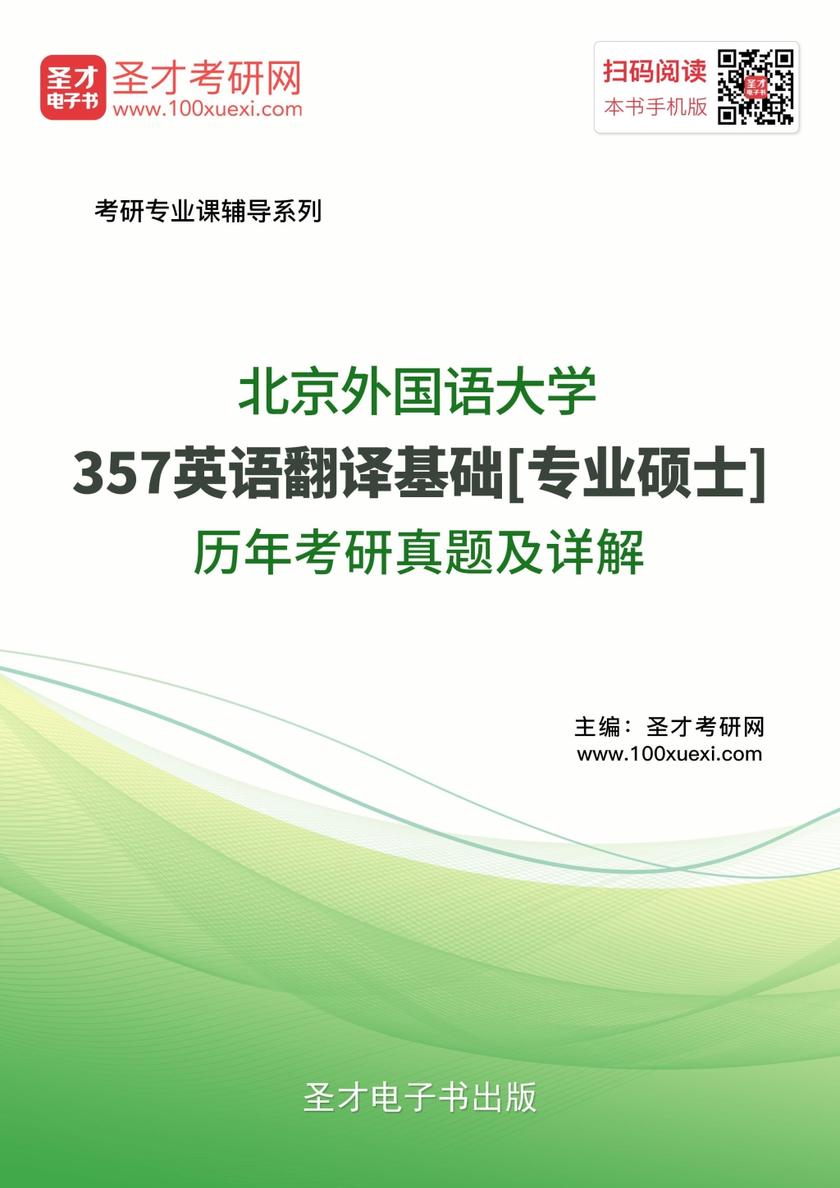 圣才电子书
圣才考研网
www.100xuexi.com

扫码阅读
本书手机版

考研专业课辅导系列

北京外国语大学
357英语翻译基础[专业硕士]
历年考研真题及详解

主编：圣才考研网
www.100xuexi.com

圣才电子书出版